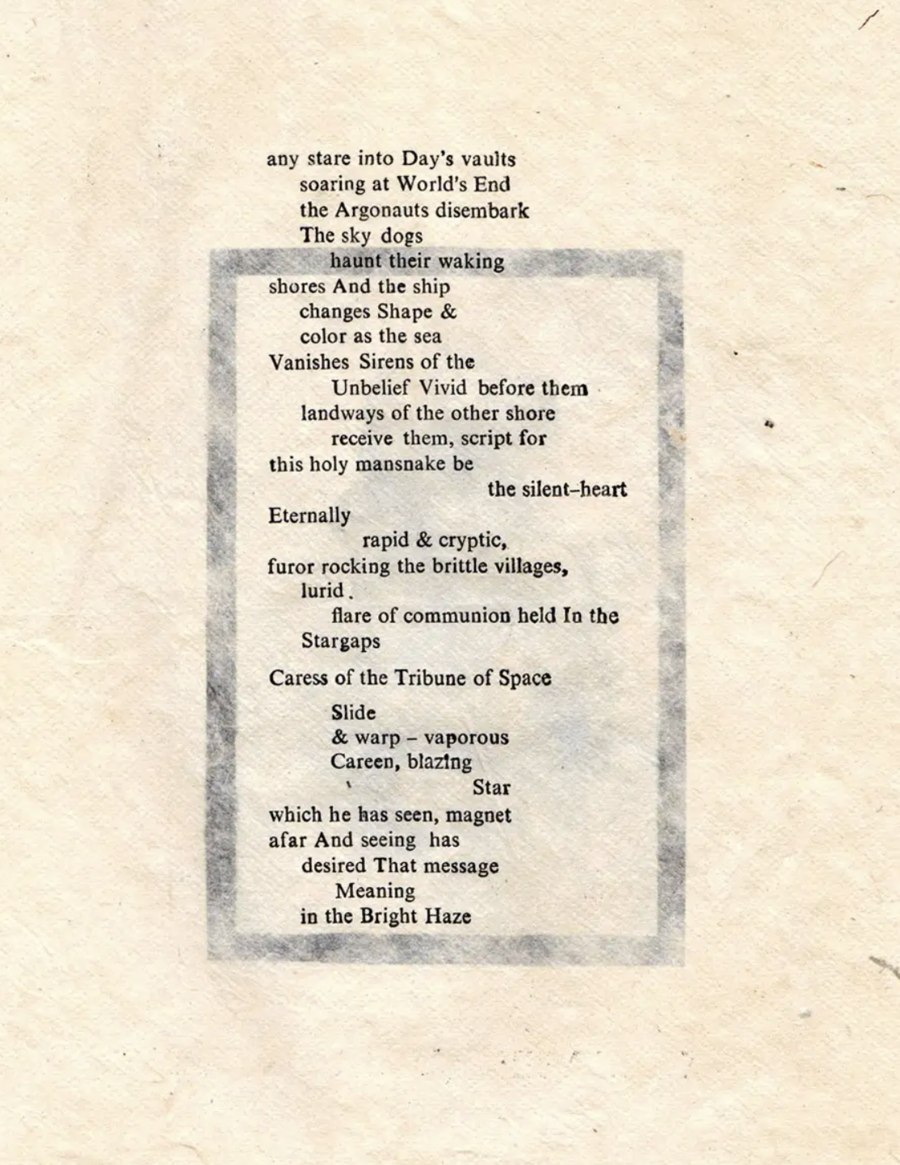 any stare into Day's vaults
soaring at World's End
the Argonauts disembark
The sky dogs
haunt their waking
shores And the ship
changes Shape &
color as the sea
Vanishes Sirens of the
Unbelief Vivid before them
landways of the other shore
receive them, script for
this holy mansnake be
the silent-heart
Eternally
rapid & cryptic,
furor rocking the brittle villages,
lurid.
flare of communion held In the
Stargaps

Caress of the Tribune of Space

Slide
& warp - vaporous
Careen, blazing
Star
which he has seen, magnet
afar And seeing has
desired That message
Meaning
in the Bright Haze